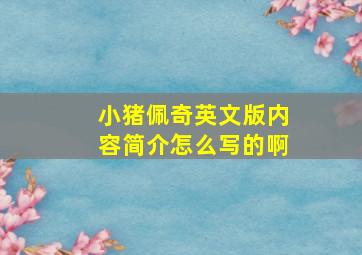 小猪佩奇英文版内容简介怎么写的啊